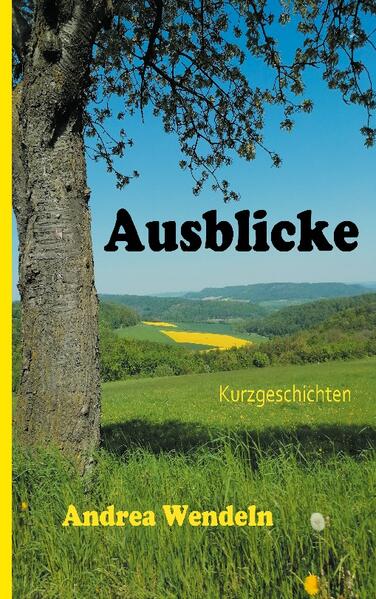 Ausblicke

Kurzgeschichten

Andrea Wendeln